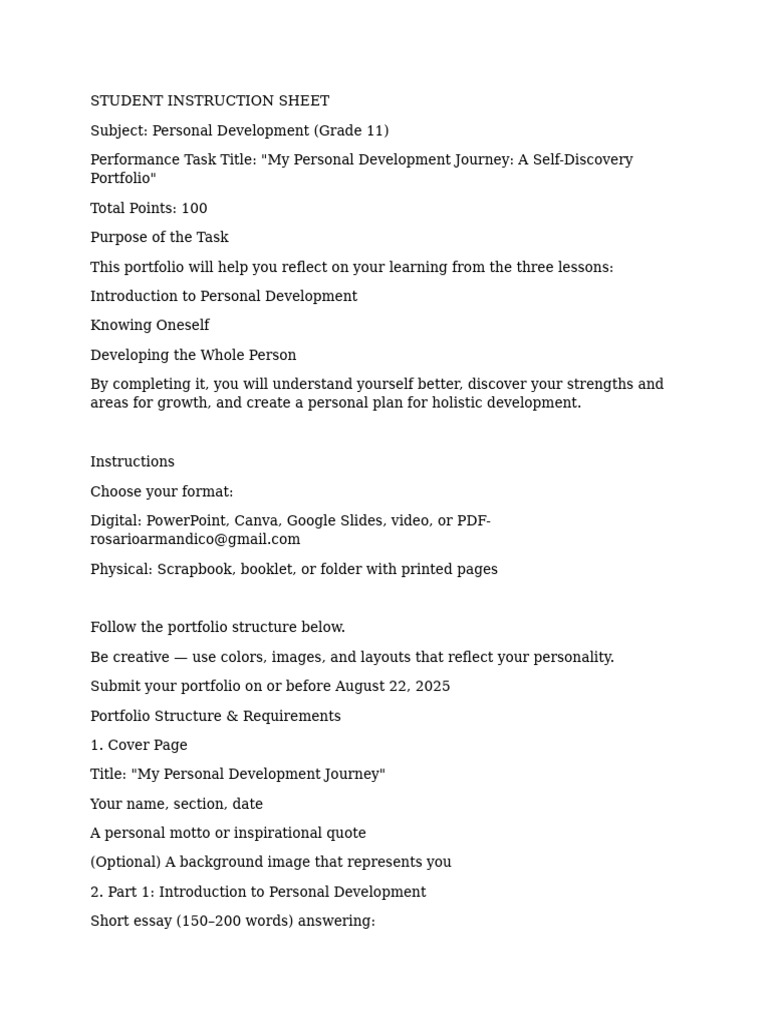 STUDENT INSTRUCTION SHEET

Subject: Personal Development (Grade 11)

Performance Task Title: "My Personal Development Journey: A Self-Discovery Portfolio"

Total Points: 100

Purpose of the Task

This portfolio will help you reflect on your learning from the three lessons:

Introduction to Personal Development

Knowing Oneself

Developing the Whole Person

By completing it, you will understand yourself better, discover your strengths and areas for growth, and create a personal plan for holistic development.

Instructions

Choose your format:

Digital: PowerPoint, Canva, Google Slides, video, or PDF-rosarioarmandico@gmail.com

Physical: Scrapbook, booklet, or folder with printed pages

Follow the portfolio structure below.

Be creative — use colors, images, and layouts that reflect your personality.

Submit your portfolio on or before August 22, 2025

Portfolio Structure & Requirements

1. Cover Page

Title: "My Personal Development Journey"

Your name, section, date

A personal motto or inspirational quote

(Optional) A background image that represents you

2. Part 1: Introduction to Personal Development

Short essay (150–200 words) answering: